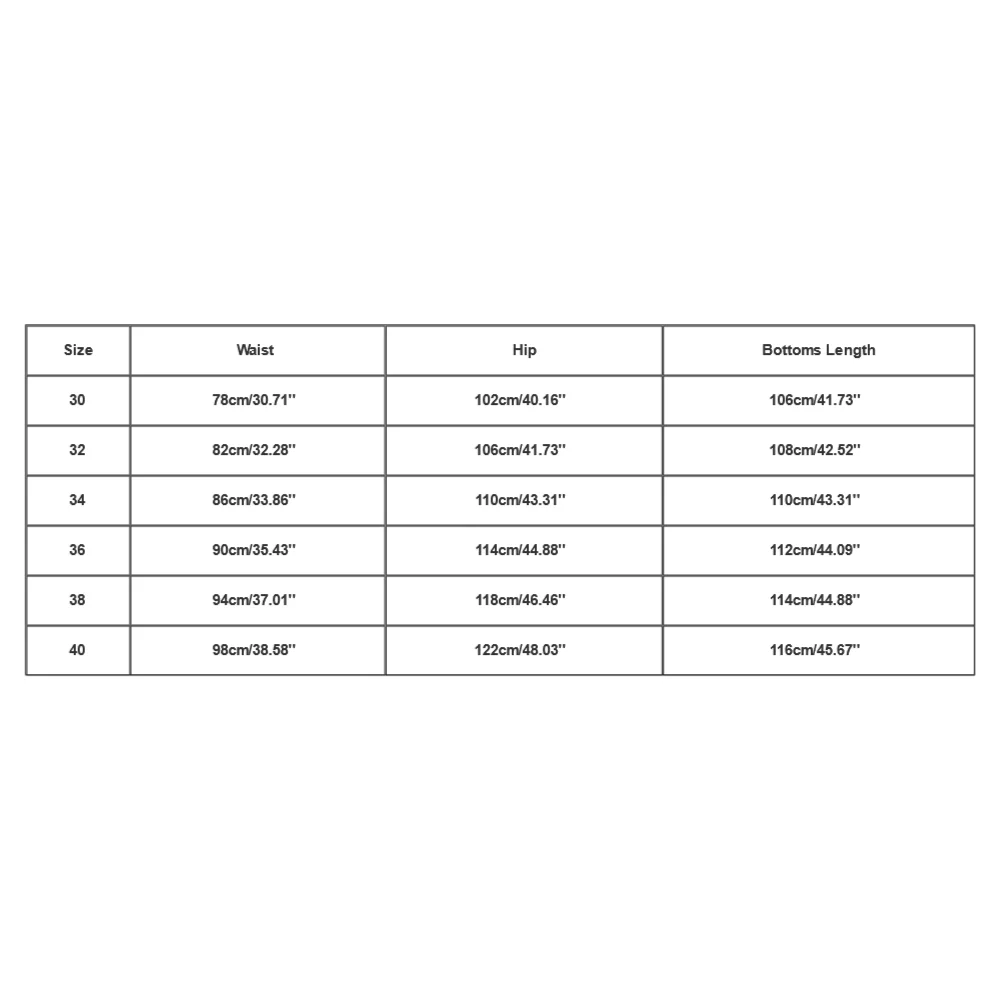 | Size | Waist | Hip | Bottoms Length |
|---|---|---|---|
| 30 | 78cm/30.71'' | 102cm/40.16'' | 106cm/41.73'' |
| 32 | 82cm/32.28'' | 106cm/41.73'' | 108cm/42.52'' |
| 34 | 86cm/33.86'' | 110cm/43.31'' | 110cm/43.31'' |
| 36 | 90cm/35.43'' | 114cm/44.88'' | 112cm/44.09'' |
| 38 | 94cm/37.01'' | 118cm/46.46'' | 114cm/44.88'' |
| 40 | 98cm/38.58'' | 122cm/48.03'' | 116cm/45.67'' |